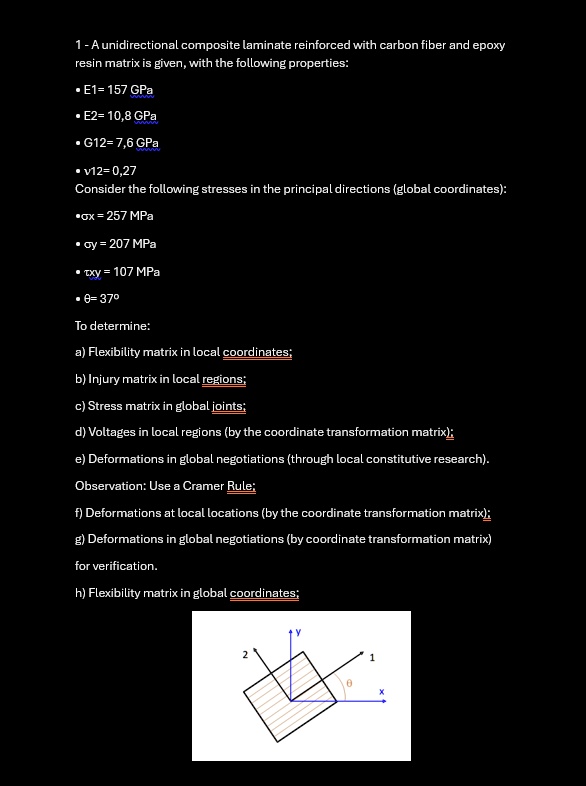 1 - A unidirectional composite laminate reinforced with carbon fiber and epoxy resin matrix is given, with the following properties:

• E1= 157 GPa

• E2= 10,8 GPa

• G12= 7,6 GPa

• ν12= 0,27

Consider the following stresses in the principal directions (global coordinates):

•σx = 257 MPa

• σy = 207 MPa

• τxy = 107 MPa

• θ= 37º

To determine:

a) Flexibility matrix in local coordinates;

b) Injury matrix in local regions;

c) Stress matrix in global joints;

d) Voltages in local regions (by the coordinate transformation matrix);

e) Deformations in global negotiations (through local constitutive research).

Observation: Use a Cramer Rule;

f) Deformations at local locations (by the coordinate transformation matrix);

g) Deformations in global negotiations (by coordinate transformation matrix) for verification.

h) Flexibility matrix in global coordinates;

y
2
1
θ
x